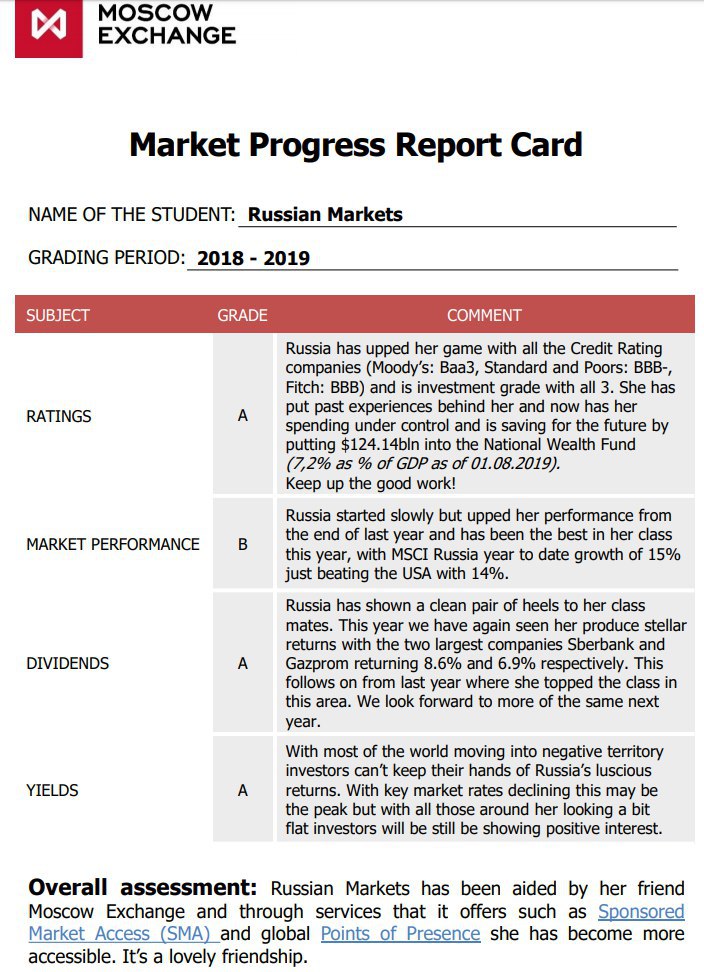 MOSCOW EXCHANGE

Market Progress Report Card

NAME OF THE STUDENT: Russian Markets

GRADING PERIOD: 2018 - 2019

| SUBJECT | GRADE | COMMENT |
|---|---|---|
| RATINGS | A | Russia has upped her game with all the Credit Rating companies (Moody's: Baa3, Standard and Poors: BBB-, Fitch: BBB) and is investment grade with all 3. She has put past experiences behind her and now has her spending under control and is saving for the future by putting \$124.14bln into the National Wealth Fund (7,2% as % of GDP as of 01.08.2019). Keep up the good work! |
| MARKET PERFORMANCE | B | Russia started slowly but upped her performance from the end of last year and has been the best in her class this year, with MSCI Russia year to date growth of 15% just beating the USA with 14%. |
| DIVIDENDS | A | Russia has shown a clean pair of heels to her class mates. This year we have again seen her produce stellar returns with the two largest companies Sberbank and Gazprom returning 8.6% and 6.9% respectively. This follows on from last year where she topped the class in this area. We look forward to more of the same next year. |
| YIELDS | A | With most of the world moving into negative territory investors can't keep their hands of Russia's luscious returns. With key market rates declining this may be the peak but with all those around her looking a bit flat investors will be still be showing positive interest. |

Overall assessment: Russian Markets has been aided by her friend Moscow Exchange and through services that it offers such as Sponsored Market Access (SMA) and global Points of Presence she has become more accessible. It's a lovely friendship.